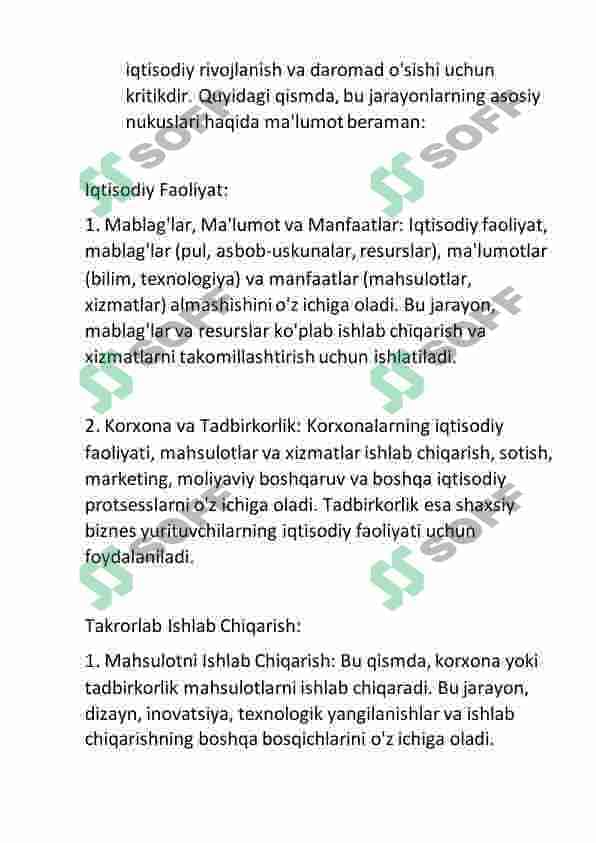 iqtisodiy rivojlanish va daromad o'sishi uchun kritikdir. Quyidagi qismda, bu jarayonlarning asosiy nukuslari haqida ma'lumot beraman:

Iqtisodiy Faoliyat:

1. Mablag'lar, Ma'lumot va Manfaatlar: Iqtisodiy faoliyat, mablag'lar (pul, asbob-uskunalar, resurslar), ma'lumotlar (bilim, texnologiya) va manfaatlar (mahsulotlar, xizmatlar) almashishini o'z ichiga oladi. Bu jarayon, mablag'lar va resurslar ko'plab ishlab chiqarish va xizmatlarni takomillashtirish uchun ishlatiladi.

2. Korxona va Tadbirkorlik: Korxonalarning iqtisodiy faoliyati, mahsulotlar va xizmatlar ishlab chiqarish, sotish, marketing, moliyaviy boshqaruv va boshqa iqtisodiy protsesslarni o'z ichiga oladi. Tadbirkorlik esa shaxsiy biznes yurituvchilarning iqtisodiy faoliyati uchun foydalaniladi.

Takrorlab Ishlab Chiqarish:

1. Mahsulotni Ishlab Chiqarish: Bu qismda, korxona yoki tadbirkorlik mahsulotlarni ishlab chiqaradi. Bu jarayon, dizayn, inovatsiya, texnologik yangilanishlar va ishlab chiqarishning boshqa bosqichlarini o'z ichiga oladi.

SOFF SOFF SOFF SOFF SOFF SOFF